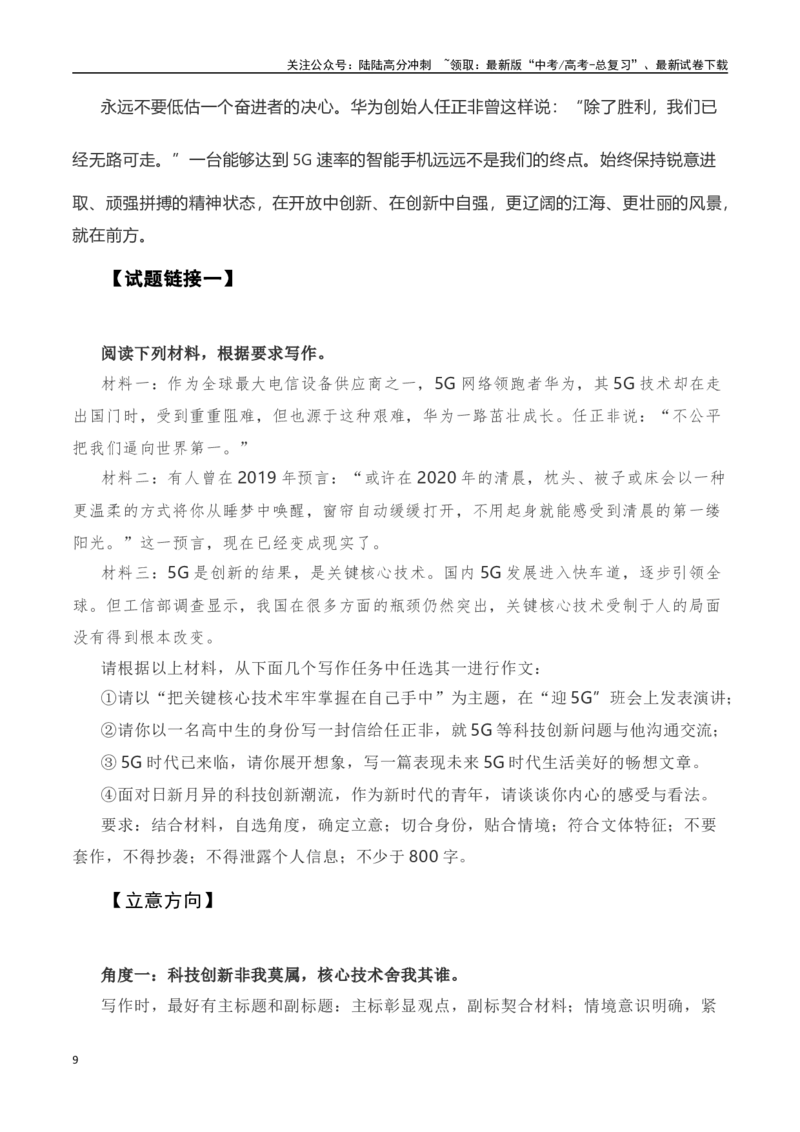 关注公众号：陆陆高分冲刺 ~领取：最新版“中考/高考-总复习”、最新试卷下载

永远不要低估一个奋进者的决心。华为创始人任正非曾这样说：“除了胜利，我们已经无路可走。”一台能够达到5G速率的智能手机远远不是我们的终点。始终保持锐意进取、顽强拼搏的精神状态，在开放中创新、在创新中自强，更辽阔的江海、更壮丽的风景，就在前方。

【试题链接一】

阅读下列材料，根据要求写作。

材料一：作为全球最大电信设备供应商之一，5G网络领跑者华为，其5G技术却在走出国门时，受到重重阻难，但也源于这种艰难，华为一路茁壮成长。任正非说：“不公平把我们逼向世界第一。”

材料二：有人曾在2019年预言：“或许在2020年的清晨，枕头、被子或床会以一种更温柔的方式将你从睡梦中唤醒，窗帘自动缓缓打开，不用起身就能感受到清晨的第一缕阳光。”这一预言，现在已经变成现实了。

材料三：5G是创新的结果，是关键核心技术。国内5G发展进入快车道，逐步引领全球。但工信部调查显示，我国在很多方面的瓶颈仍然突出，关键核心技术受制于人的局面没有得到根本改变。

请根据以上材料，从下面几个写作任务中任选其一进行作文：

①请以“把关键核心技术牢牢掌握在自己手中”为主题，在“迎5G”班会上发表演讲；

②请你以一名高中生的身份写一封信给任正非，就5G等科技创新问题与他沟通交流；

③5G时代已来临，请你展开想象，写一篇表现未来5G时代生活美好的畅想文章。

④面对日新月异的科技创新潮流，作为新时代的青年，请谈谈你内心的感受与看法。

要求：结合材料，自选角度，确定立意；切合身份，贴合情境；符合文体特征；不要套作，不得抄袭；不得泄露个人信息；不少于800字。

【立意方向】

角度一：科技创新非我莫属，核心技术舍我其谁。

写作时，最好有主标题和副标题：主标彰显观点，副标契合材料；情境意识明确，紧

9